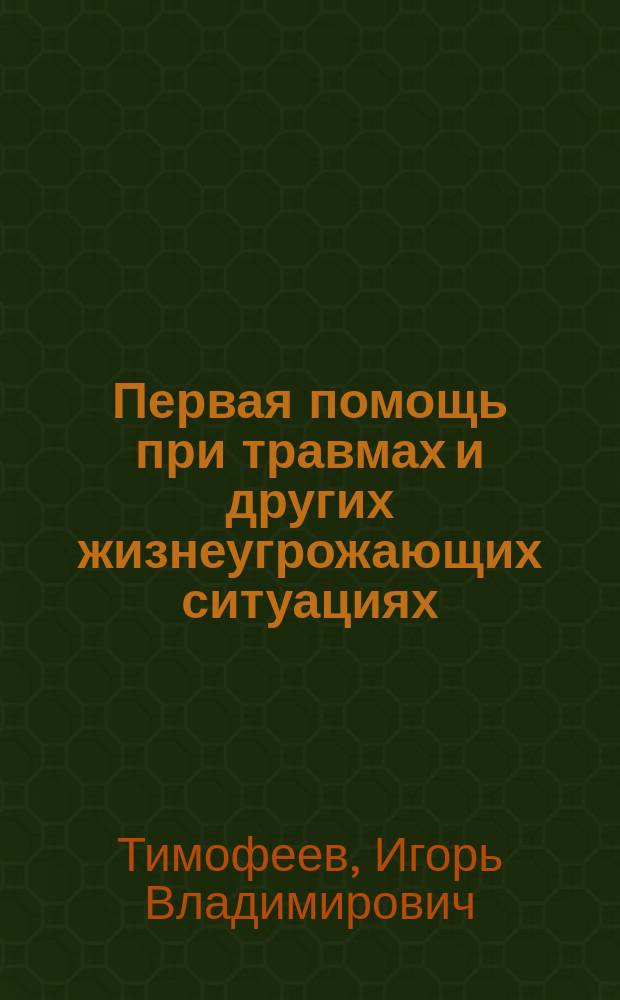 Первая помощь при травмах и других жизнеугрожающих ситуациях

Тимофеев, Игорь Владимирович